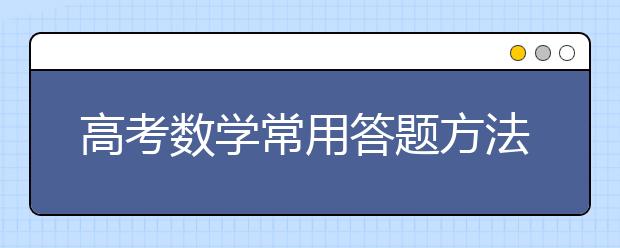 高考数学常用答题方法